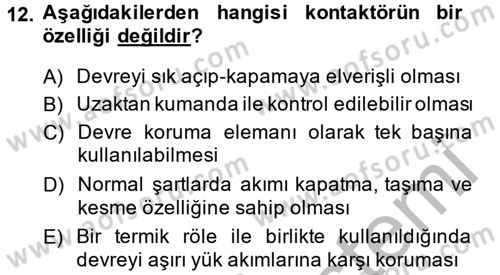 12. Aşağıdakilerden hangisi kontaktörün bir özelliği değildir?

A) Devreyi sık açıp-kapamaya elverişli olması
B) Uzaktan kumanda ile kontrol edilebilir olması
C) Devre koruma elemanı olarak tek başına kullanılabilmesi
D) Normal şartlarda akımı kapatma, taşıma ve kesme özelliğine sahip olması
E) Bir termik röle ile birlikte kullanıldığında devreyi aşırı yük akımlarına karşı koruması

www.aofsoru.com